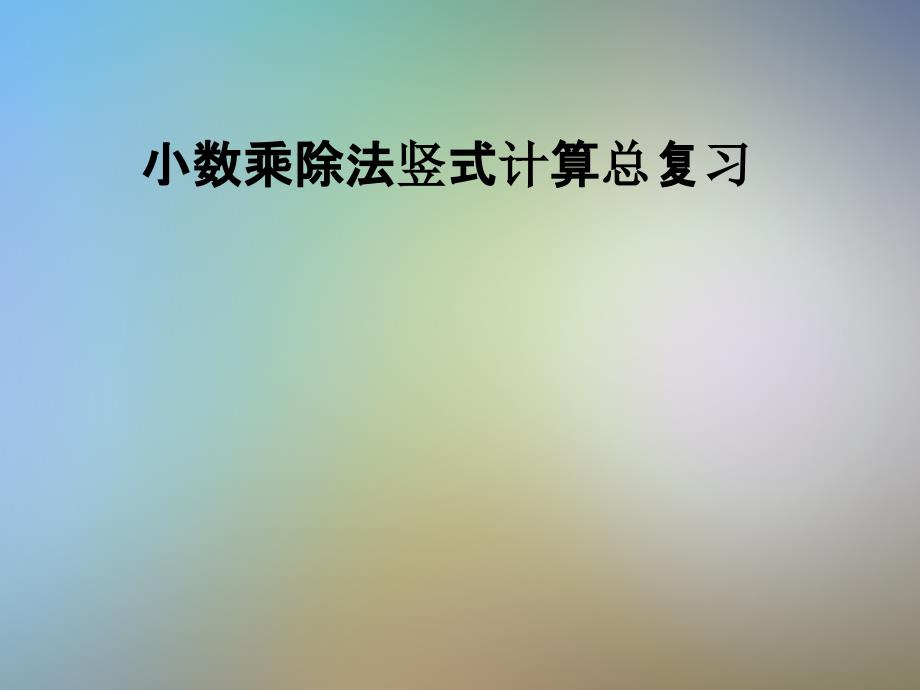 小数乘除法竖式计算总复习